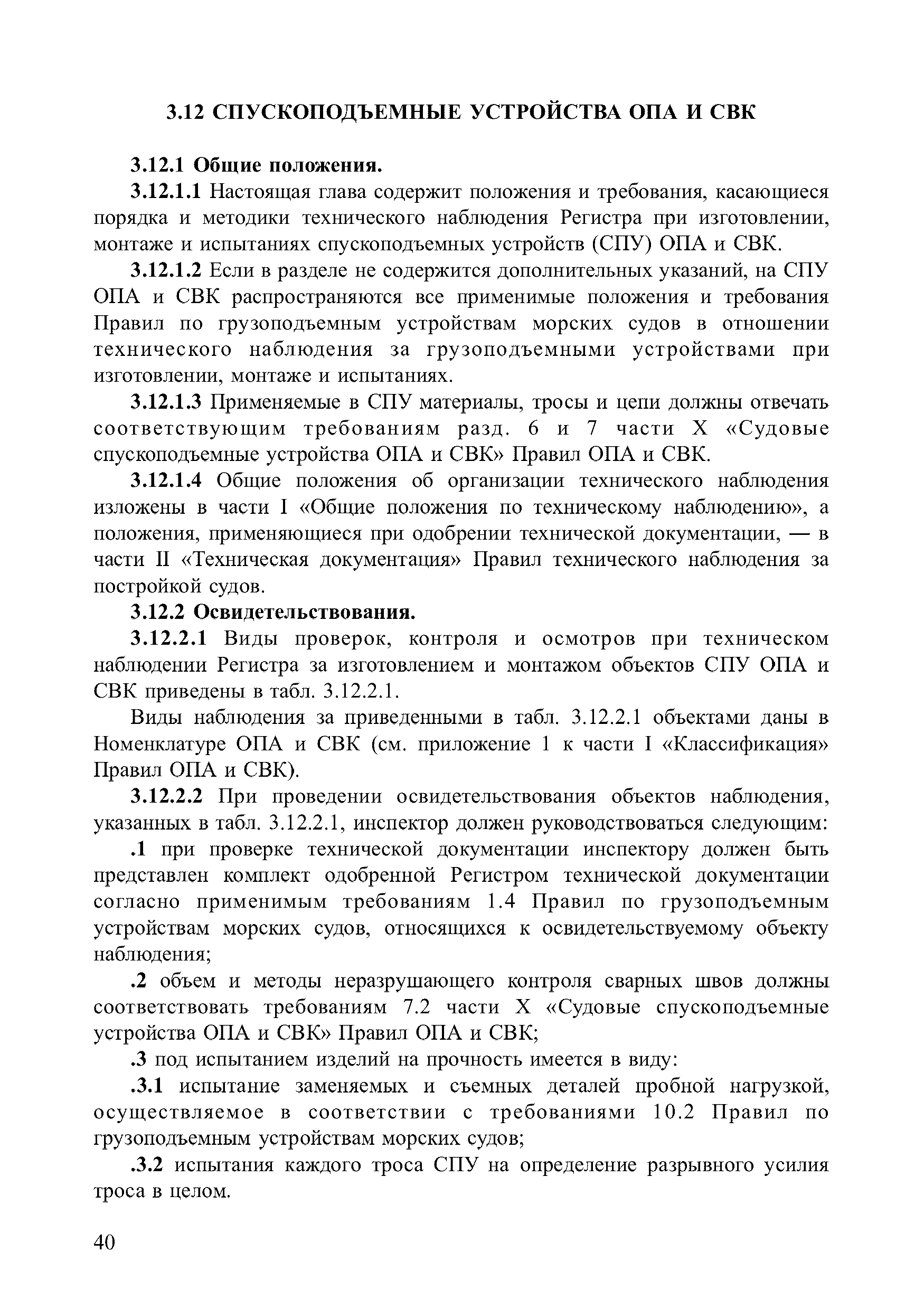 3.12 СПУСКОПОДЪЕМНЫЕ УСТРОЙСТВА ОПА И СВК

3.12.1 Общие положения.

3.12.1.1 Настоящая глава содержит положения и требования, касающиеся порядка и методики технического наблюдения Регистра при изготовлении, монтаже и испытаниях спускоподъемных устройств (СПУ) ОПА и СВК.

3.12.1.2 Если в разделе не содержится дополнительных указаний, на СПУ ОПА и СВК распространяются все применимые положения и требования Правил по грузоподъемным устройствам морских судов в отношении технического наблюдения за грузоподъемными устройствами при изготовлении, монтаже и испытаниях.

3.12.1.3 Применяемые в СПУ материалы, тросы и цепи должны отвечать соответствующим требованиям разд. 6 и 7 части X «Судовые спускоподъемные устройства ОПА и СВК» Правил ОПА и СВК.

3.12.1.4 Общие положения об организации технического наблюдения изложены в части I «Общие положения по техническому наблюдению», а положения, применяющиеся при одобрении технической документации, — в части II «Техническая документация» Правил технического наблюдения за постройкой судов.

3.12.2 Освидетельствования.

3.12.2.1 Виды проверок, контроля и осмотров при техническом наблюдении Регистра за изготовлением и монтажом объектов СПУ ОПА и СВК приведены в табл. 3.12.2.1.

Виды наблюдения за приведенными в табл. 3.12.2.1 объектами даны в Номенклатуре ОПА и СВК (см. приложение 1 к части I «Классификация» Правил ОПА и СВК).

3.12.2.2 При проведении освидетельствования объектов наблюдения, указанных в табл. 3.12.2.1, инспектор должен руководствоваться следующим:

.1 при проверке технической документации инспектору должен быть представлен комплект одобренной Регистром технической документации согласно применимым требованиям 1.4 Правил по грузоподъемным устройствам морских судов, относящихся к освидетельствуемому объекту наблюдения;

.2 объем и методы неразрушающего контроля сварных швов должны соответствовать требованиям 7.2 части X «Судовые спускоподъемные устройства ОПА и СВК» Правил ОПА и СВК;

.3 под испытанием изделий на прочность имеется в виду:

.3.1 испытание заменяемых и съемных деталей пробной нагрузкой, осуществляемое в соответствии с требованиями 10.2 Правил по грузоподъемным устройствам морских судов;

.3.2 испытания каждого троса СПУ на определение разрывного усилия троса в целом.

40